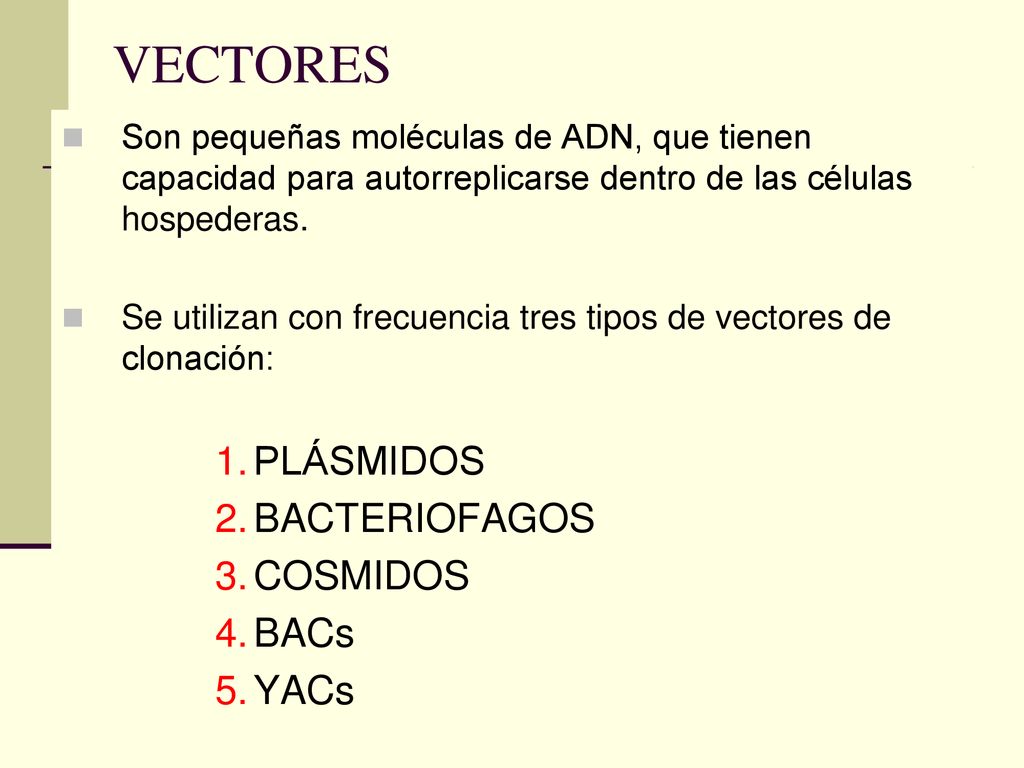 VECTORES

Son pequeñas moléculas de ADN, que tienen capacidad para autorreplicarse dentro de las células hospederas.

Se utilizan con frecuencia tres tipos de vectores de clonación:

1. PLÁSMIDOS
2. BACTERIOFAGOS
3. COSMIDOS
4. BACs
5. YACs